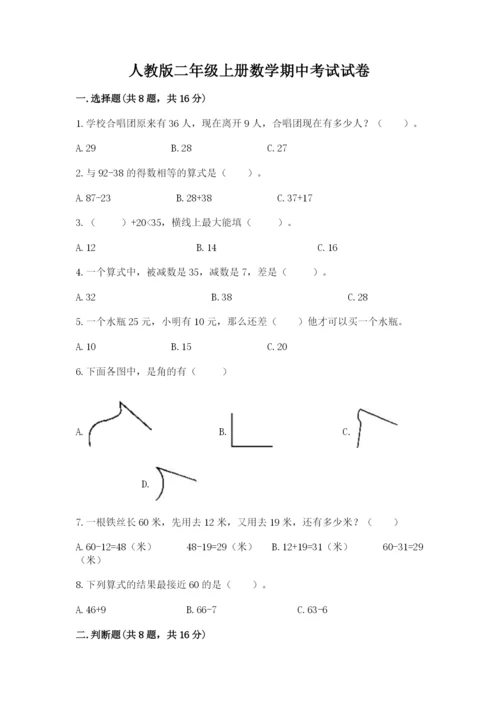 人教版二年级上册数学期中考试试卷

一.选择题(共8题，共16分)

1.学校合唱团原来有36人，现在离开9人，合唱团现在有多少人？（　　）。

A.29　　B.28　　C.27

2.与92-38的得数相等的算式是（　　）。

A.87-23　　B.28+38　　C.37+17

3.（　　）+20<35，横线上最大能填（　　）。

A.12　　B.14　　C.16

4.一个算式中，被减数是35，减数是7，差是（　　）。

A.32　　B.38　　C.28

5.一个水瓶25元，小明有10元，那么还差（　　）他才可以买一个水瓶。

A.10　　B.15　　C.20

6.下面各图中，是角的有（　　）

A.　　B.　　C.

D.

7.一根铁丝长60米，先用去12米，又用去19米，还有多少米？（　　）

A.60-12=48（米）　48-19=29（米）　B.12+19=31（米）　60-31=29（米）

8.下列算式的结果最接近60的是（　　）。

A.46+9　　B.66-7　　C.63-6

二.判断题(共8题，共16分)